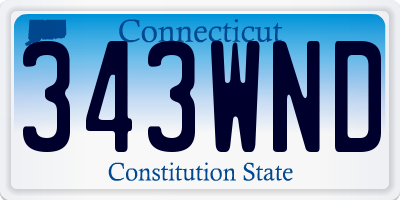 Connecticut
343WND
Constitution State